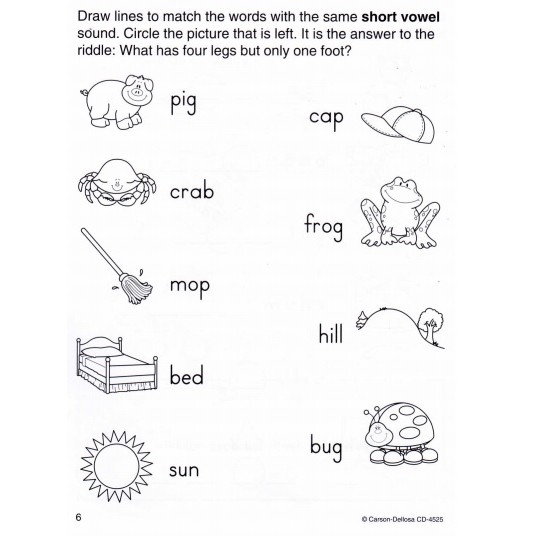 Draw lines to match the words with the same **short vowel** sound. Circle the picture that is left. It is the answer to the riddle: What has four legs but only one foot?

pig

crab

mop

bed

sun

cap

frog

hill

bug

6

© Carson-Dellosa CD-4525